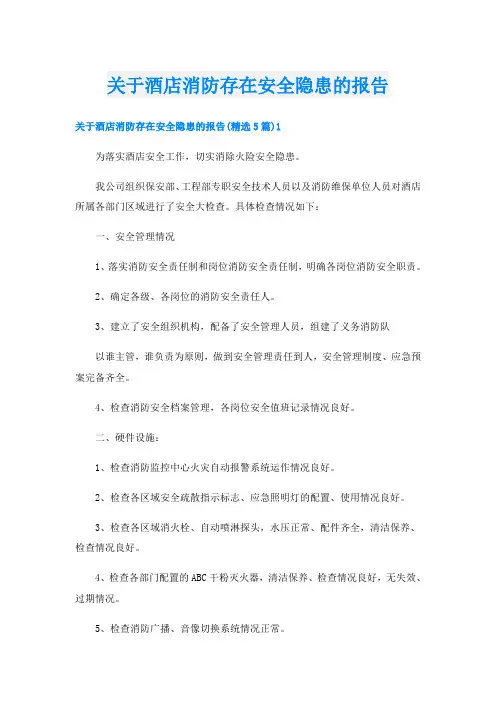 关于酒店消防存在安全隐患的报告

关于酒店消防存在安全隐患的报告(精选5篇)1

为落实酒店安全工作，切实消除火险安全隐患。

我公司组织保安部、工程部专职安全技术人员以及消防维保单位人员对酒店所属各部门区域进行了安全大检查。具体检查情况如下：

一、安全管理情况

1、落实消防安全责任制和岗位消防安全责任制，明确各岗位消防安全职责。

2、确定各级、各岗位的消防安全责任人。

3、建立了安全组织机构，配备了安全管理人员，组建了义务消防队

以谁主管，谁负责为原则，做到安全管理责任到人，安全管理制度、应急预案完备齐全。

4、检查消防安全档案管理，各岗位安全值班记录情况良好。

二、硬件设施：

1、检查消防监控中心火灾自动报警系统运作情况良好。

2、检查各区域安全疏散指示标志、应急照明灯的配置、使用情况良好。

3、检查各区域消火栓、自动喷淋探头，水压正常、配件齐全，清洁保养、检查情况良好。

4、检查各部门配置的ABC干粉灭火器，清洁保养、检查情况良好，无失效、过期情况。

5、检查消防广播、音像切换系统情况正常。